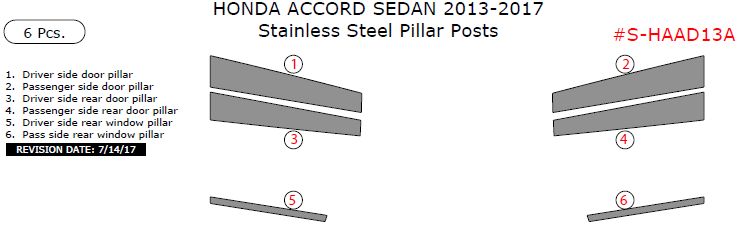 HONDA ACCORD SEDAN 2013-2017
Stainless Steel Pillar Posts

6 Pcs.

#S-HAAD13A

1. Driver side door pillar
2. Passenger side door pillar
3. Driver side rear door pillar
4. Passenger side rear door pillar
5. Driver side rear window pillar
6. Pass side rear window pillar

REVISION DATE: 7/14/17

1
2
3
4
5
6